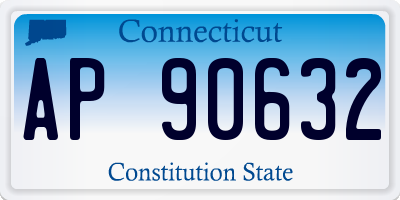 Connecticut

AP 90632

Constitution State